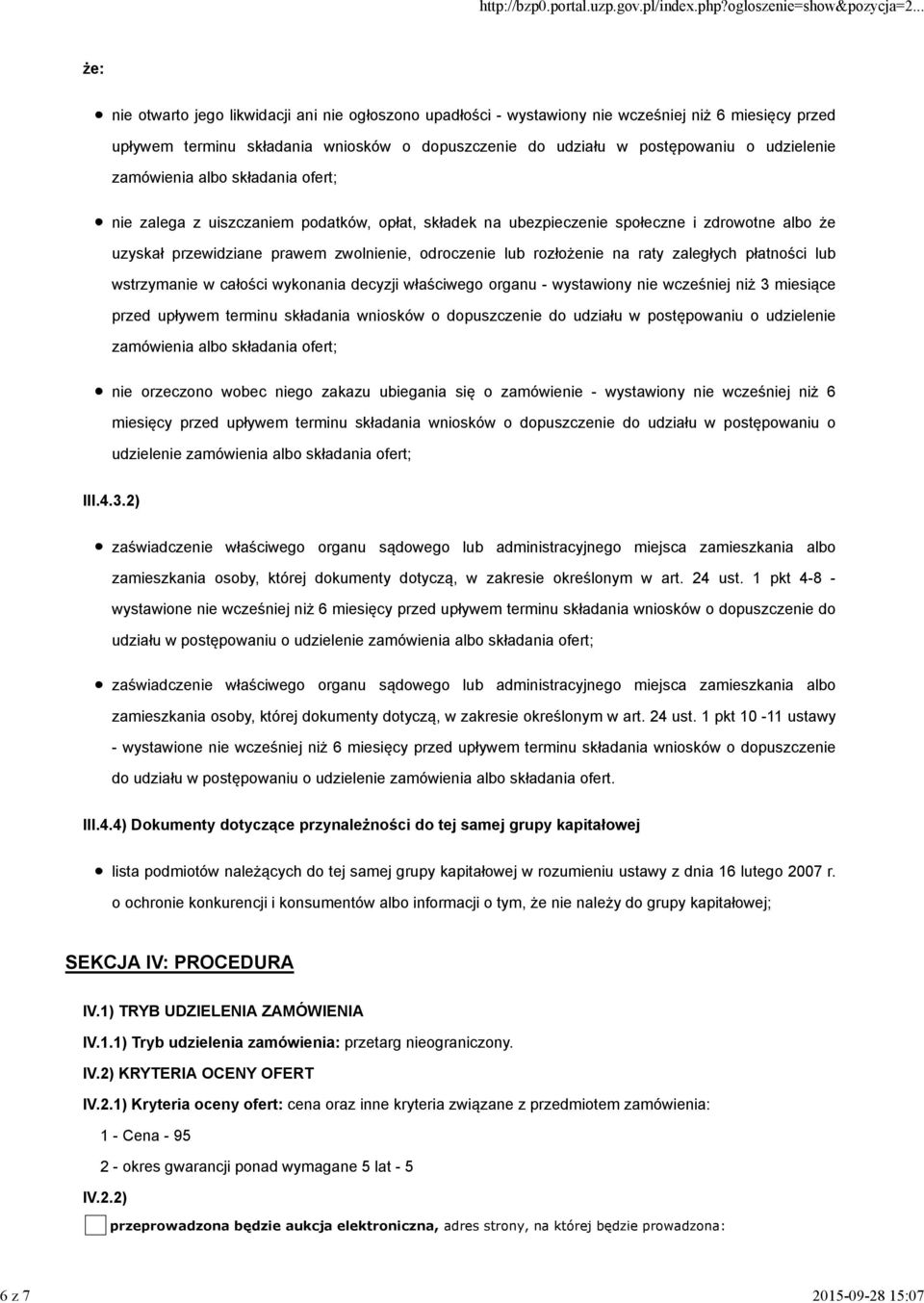 http://bzp0.portal.uzp.gov.pl/index.php?ogloszenie=show&pozycja=2...

że:

nie otwarto jego likwidacji ani nie ogłoszono upadłości - wystawiony nie wcześniej niż 6 miesięcy przed upływem terminu składania wniosków o dopuszczenie do udziału w postępowaniu o udzielenie zamówienia albo składania ofert;

nie zalega z uiszczaniem podatków, opłat, składek na ubezpieczenie społeczne i zdrowotne albo że uzyskał przewidziane prawem zwolnienie, odroczenie lub rozłożenie na raty zaległych płatności lub wstrzymanie w całości wykonania decyzji właściwego organu - wystawiony nie wcześniej niż 3 miesiące przed upływem terminu składania wniosków o dopuszczenie do udziału w postępowaniu o udzielenie zamówienia albo składania ofert;

nie orzeczono wobec niego zakazu ubiegania się o zamówienie - wystawiony nie wcześniej niż 6 miesięcy przed upływem terminu składania wniosków o dopuszczenie do udziału w postępowaniu o udzielenie zamówienia albo składania ofert;

III.4.3.2)

zaświadczenie właściwego organu sądowego lub administracyjnego miejsca zamieszkania albo zamieszkania osoby, której dokumenty dotyczą, w zakresie określonym w art. 24 ust. 1 pkt 4-8 - wystawione nie wcześniej niż 6 miesięcy przed upływem terminu składania wniosków o dopuszczenie do udziału w postępowaniu o udzielenie zamówienia albo składania ofert;

zaświadczenie właściwego organu sądowego lub administracyjnego miejsca zamieszkania albo zamieszkania osoby, której dokumenty dotyczą, w zakresie określonym w art. 24 ust. 1 pkt 10 -11 ustawy - wystawione nie wcześniej niż 6 miesięcy przed upływem terminu składania wniosków o dopuszczenie do udziału w postępowaniu o udzielenie zamówienia albo składania ofert.

III.4.4) Dokumenty dotyczące przynależności do tej samej grupy kapitałowej

lista podmiotów należących do tej samej grupy kapitałowej w rozumieniu ustawy z dnia 16 lutego 2007 r. o ochronie konkurencji i konsumentów albo informacji o tym, że nie należy do grupy kapitałowej;

SEKCJA IV: PROCEDURA

IV.1) TRYB UDZIELENIA ZAMÓWIENIA

IV.1.1) Tryb udzielenia zamówienia: przetarg nieograniczony.

IV.2) KRYTERIA OCENY OFERT

IV.2.1) Kryteria oceny ofert: cena oraz inne kryteria związane z przedmiotem zamówienia:

1 - Cena - 95

2 - okres gwarancji ponad wymagane 5 lat - 5

IV.2.2)

przeprowadzona będzie aukcja elektroniczna, adres strony, na której będzie prowadzona:

6 z 7

2015-09-28 15:07